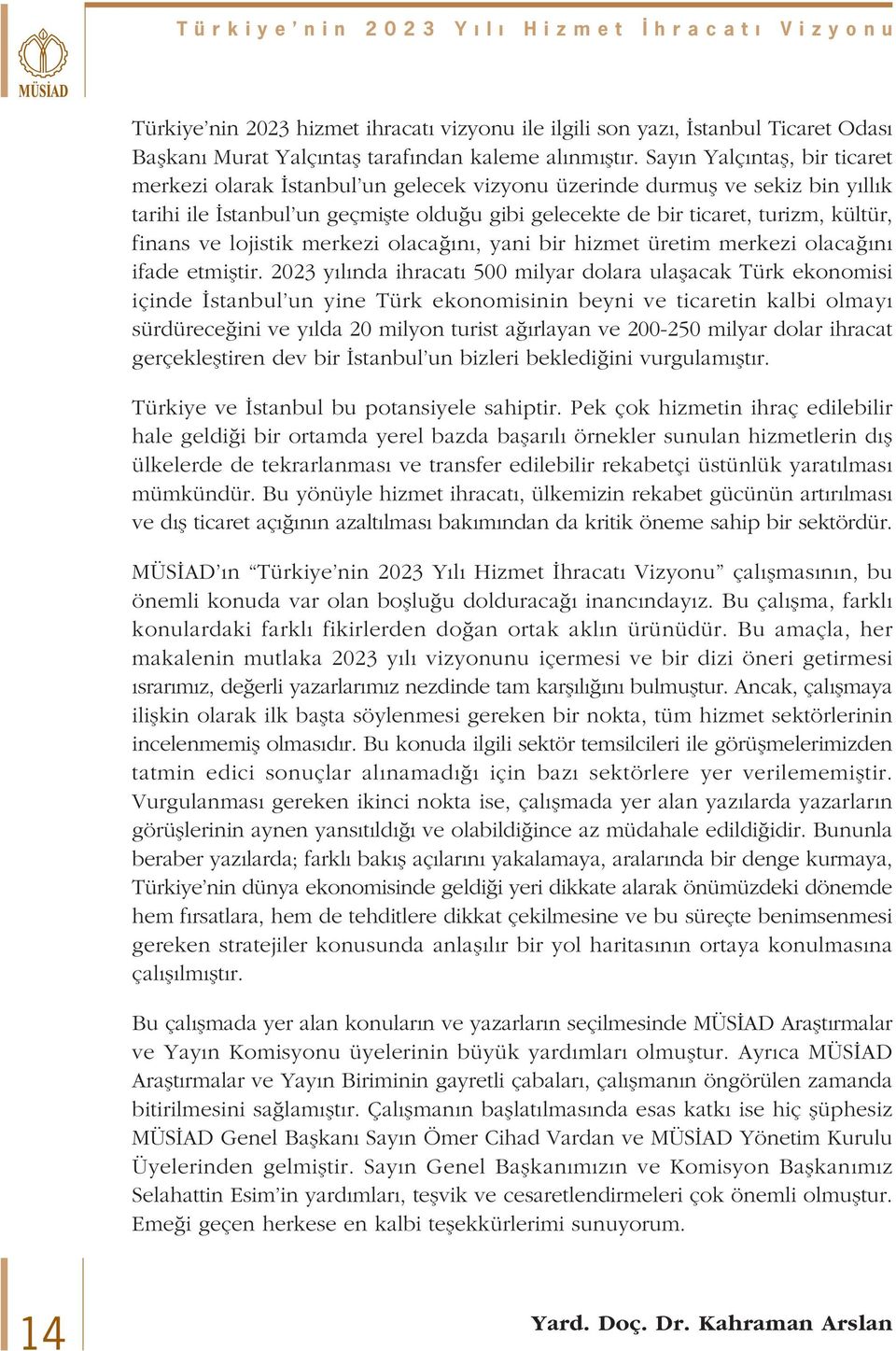 MÜSİAD

Türkiye'nin 2023 Yılı Hizmet İhracatı Vizyonu

Türkiye'nin 2023 hizmet ihracatı vizyonu ile ilgili son yazı, İstanbul Ticaret Odası Başkanı Murat Yalçıntaş tarafından kaleme alınmıştır. Sayın Yalçıntaş, bir ticaret merkezi olarak İstanbul'un gelecek vizyonu üzerinde durmuş ve sekiz bin yıllık tarihi ile İstanbul'un geçmişte olduğu gibi gelecekte de bir ticaret, turizm, kültür, finans ve lojistik merkezi olacağını, yani bir hizmet üretim merkezi olacağını ifade etmiştir. 2023 yılında ihracatı 500 milyar dolara ulaşacak Türk ekonomisi içinde İstanbul'un yine Türk ekonomisinin beyni ve ticaretin kalbi olmayı sürdüreceğini ve yılda 20 milyon turist ağırlayan ve 200-250 milyar dolar ihracat gerçekleştiren dev bir İstanbul'un bizleri beklediğini vurgulamıştır.

Türkiye ve İstanbul bu potansiyele sahiptir. Pek çok hizmetin ihraç edilebilir hale geldiği bir ortamda yerel bazda başarılı örnekler sunulan hizmetlerin dış ülkelerde de tekrarlanması ve transfer edilebilir rekabetçi üstünlük yaratılması mümkündür. Bu yönüyle hizmet ihracatı, ülkemizin rekabet gücünün artırılması ve dış ticaret açığının azaltılması bakımından da kritik öneme sahip bir sektördür.

MÜSİAD'ın "Türkiye'nin 2023 Yılı Hizmet İhracatı Vizyonu" çalışmasının, bu önemli konuda var olan boşluğu dolduracağı inancındayız. Bu çalışma, farklı konulardaki farklı fikirlerden doğan ortak aklın ürünüdür. Bu amaçla, her makalenin mutlaka 2023 yılı vizyonunu içermesi ve bir dizi öneri getirmesi ısrarımız, değerli yazarlarımız nezdinde tam karşılığını bulmuştur. Ancak, çalışmaya ilişkin olarak ilk başta söylenmesi gereken bir nokta, tüm hizmet sektörlerinin incelenmemiş olmasıdır. Bu konuda ilgili sektör temsilcileri ile görüşmelerimizden tatmin edici sonuçlar alınamadığı için bazı sektörlere yer verilememiştir. Vurgulanması gereken ikinci nokta ise, çalışmada yer alan yazılarda yazarların görüşlerinin aynen yansıtıldığı ve olabildiğince az müdahale edildiğidir. Bununla beraber yazılarda; farklı bakış açılarını yakalamaya, aralarında bir denge kurmaya, Türkiye'nin dünya ekonomisinde geldiği yeri dikkate alarak önümüzdeki dönemde hem fırsatlara, hem de tehditlere dikkat çekilmesine ve bu süreçte benimsenmesi gereken stratejiler konusunda anlaşılır bir yol haritasının ortaya konulmasına çalışılmıştır.

Bu çalışmada yer alan konuların ve yazarların seçilmesinde MÜSİAD Araştırmalar ve Yayın Komisyonu üyelerinin büyük yardımları olmuştur. Ayrıca MÜSİAD Araştırmalar ve Yayın Biriminin gayretli çabaları, çalışmanın öngörülen zamanda bitirilmesini sağlamıştır. Çalışmanın başlatılmasında esas katkı ise hiç şüphesiz MÜSİAD Genel Başkanı Sayın Ömer Cihad Vardan ve MÜSİAD Yönetim Kurulu Üyelerinden gelmiştir. Sayın Genel Başkanımızın ve Komisyon Başkanımız Selahattin Esim'in yardımları, teşvik ve cesaretlendirmeleri çok önemli olmuştur. Emeği geçen herkese en kalbi teşekkürlerimi sunuyorum.

14

Yard. Doç. Dr. Kahraman Arslan